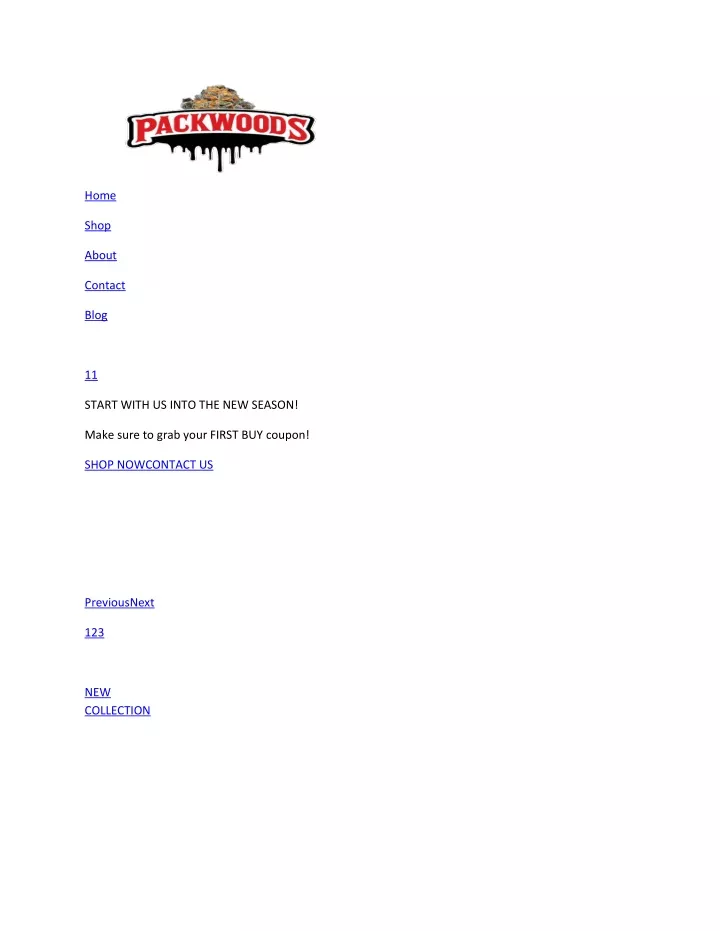 PACKWOODS

Home

Shop

About

Contact

Blog

11

START WITH US INTO THE NEW SEASON!

Make sure to grab your FIRST BUY coupon!

SHOP NOWCONTACT US

PreviousNext

123

NEW
COLLECTION